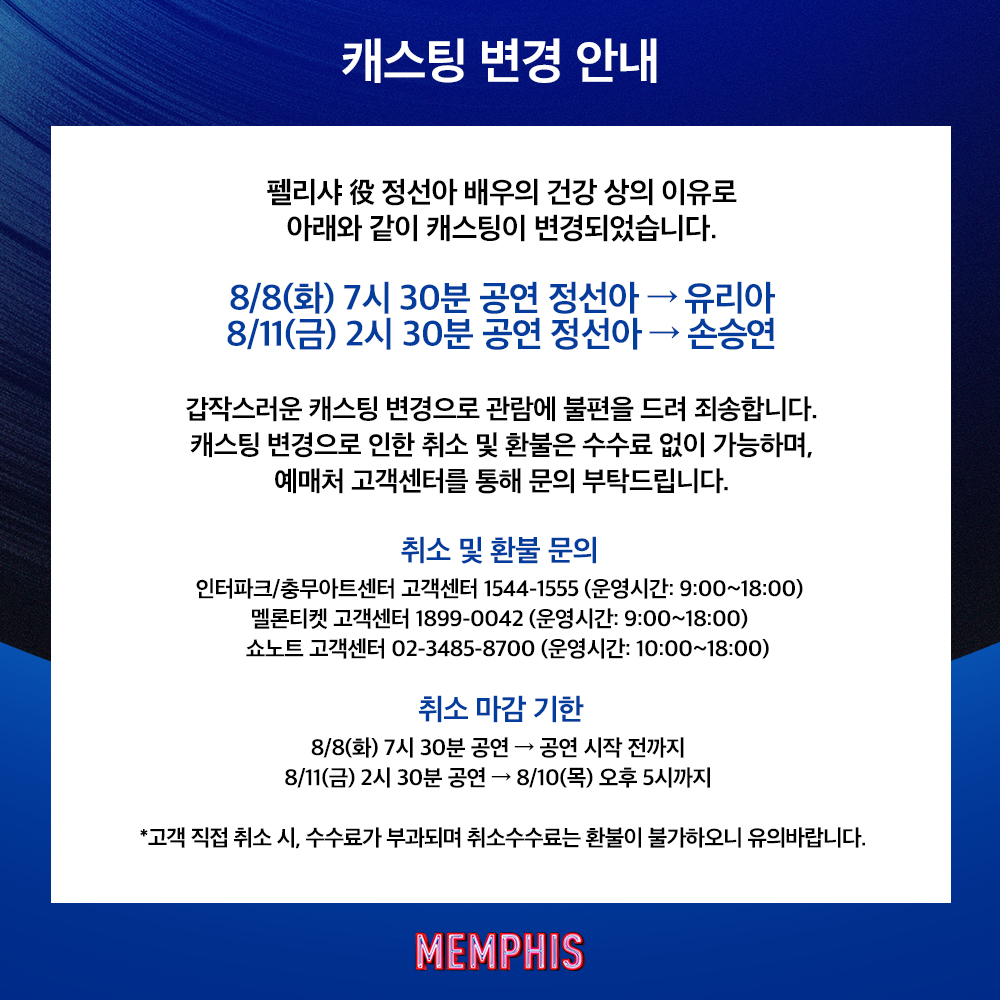 캐스팅 변경 안내

펠리샤 役 정선아 배우의 건강 상의 이유로
아래와 같이 캐스팅이 변경되었습니다.

8/8(화) 7시 30분 공연 정선아 → 유리아
8/11(금) 2시 30분 공연 정선아 → 손승연

갑작스러운 캐스팅 변경으로 관람에 불편을 드려 죄송합니다.
캐스팅 변경으로 인한 취소 및 환불은 수수료 없이 가능하며,
예매처 고객센터를 통해 문의 부탁드립니다.

취소 및 환불 문의
인터파크/충무아트센터 고객센터 1544-1555 (운영시간: 9:00~18:00)
멜론티켓 고객센터 1899-0042 (운영시간: 9:00~18:00)
쇼노트 고객센터 02-3485-8700 (운영시간: 10:00~18:00)

취소 마감 기한
8/8(화) 7시 30분 공연 → 공연 시작 전까지
8/11(금) 2시 30분 공연 → 8/10(목) 오후 5시까지

*고객 직접 취소 시, 수수료가 부과되며 취소수수료는 환불이 불가하오니 유의바랍니다.

MEMPHIS